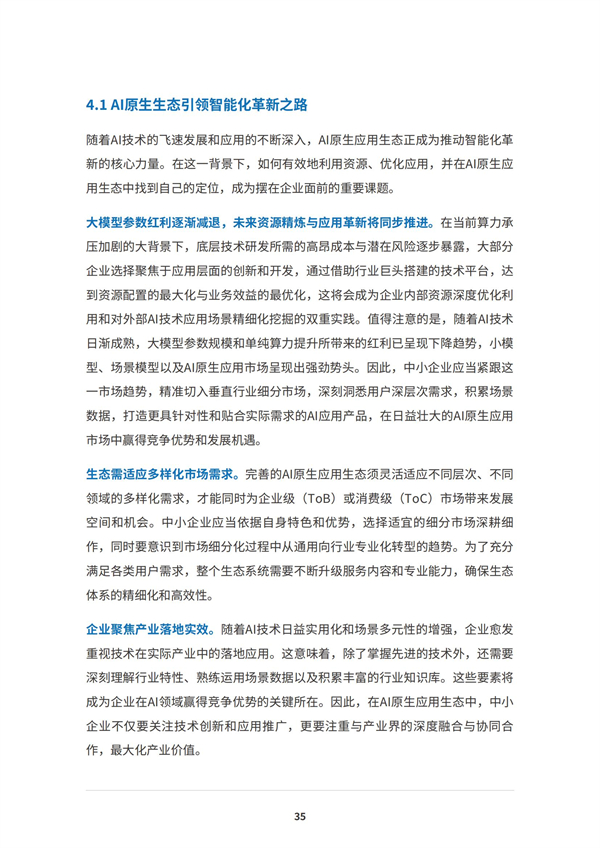 4.1 AI原生生态引领智能化革新之路

随着AI技术的飞速发展和应用的不断深入，AI原生应用生态正成为推动智能化革新的核心力量。在这一背景下，如何有效地利用资源、优化应用，并在AI原生应用生态中找到自己的定位，成为摆在企业面前的重要课题。

大模型参数红利逐渐减退，未来资源精炼与应用革新将同步推进。在当前算力承压加剧的大背景下，底层技术研发所需的高昂成本与潜在风险逐步暴露，大部分企业选择聚焦于应用层面的创新和开发，通过借助行业巨头搭建的技术平台，达到资源配置的最大化与业务效益的最优化，这将会成为企业内部资源深度优化利用和对外部AI技术应用场景精细化挖掘的双重实践。值得注意的是，随着AI技术日渐成熟，大模型参数规模和单纯算力提升所带来的红利已呈现下降趋势，小模型、场景模型以及AI原生应用市场呈现出强劲势头。因此，中小企业应当紧跟这一市场趋势，精准切入垂直行业细分市场，深刻洞悉用户深层次需求，积累场景数据，打造更具针对性和贴合实际需求的AI应用产品，在日益壮大的AI原生应用市场中赢得竞争优势和发展机遇。

生态需适应多样化市场需求。完善的AI原生应用生态须灵活适应不同层次、不同领域的多样化需求，才能同时为企业级（ToB）或消费级（ToC）市场带来发展空间和机会。中小企业应当依据自身特色和优势，选择适宜的细分市场深耕细作，同时要意识到市场细分化过程中从通用向行业专业化转型的趋势。为了充分满足各类用户需求，整个生态系统需要不断升级服务内容和专业能力，确保生态体系的精细化和高效性。

企业聚焦产业落地实效。随着AI技术日益实用化和场景多元性的增强，企业愈发重视技术在实际产业中的落地应用。这意味着，除了掌握先进的技术外，还需要深刻理解行业特性、熟练运用场景数据以及积累丰富的行业知识库。这些要素将成为企业在AI领域赢得竞争优势的关键所在。因此，在AI原生应用生态中，中小企业不仅要关注技术创新和应用推广，更要注重与产业界的深度融合与协同合作，最大化产业价值。

35